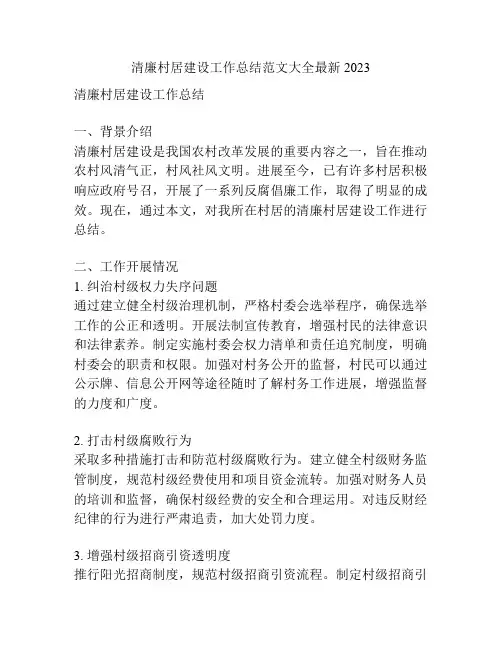 清廉村居建设工作总结范文大全最新 2023

清廉村居建设工作总结

一、背景介绍
清廉村居建设是我国农村改革发展的重要内容之一，旨在推动农村风清气正，村风社风文明。进展至今，已有许多村居积极响应政府号召，开展了一系列反腐倡廉工作，取得了明显的成效。现在，通过本文，对我所在村居的清廉村居建设工作进行总结。

二、工作开展情况
1. 纠治村级权力失序问题
通过建立健全村级治理机制，严格村委会选举程序，确保选举工作的公正和透明。开展法制宣传教育，增强村民的法律意识和法律素养。制定实施村委会权力清单和责任追究制度，明确村委会的职责和权限。加强对村务公开的监督，村民可以通过公示牌、信息公开网等途径随时了解村务工作进展，增强监督的力度和广度。

2. 打击村级腐败行为
采取多种措施打击和防范村级腐败行为。建立健全村级财务监管制度，规范村级经费使用和项目资金流转。加强对财务人员的培训和监督，确保村级经费的安全和合理运用。对违反财经纪律的行为进行严肃追责，加大处罚力度。

3. 增强村级招商引资透明度
推行阳光招商制度，规范村级招商引资流程。制定村级招商引